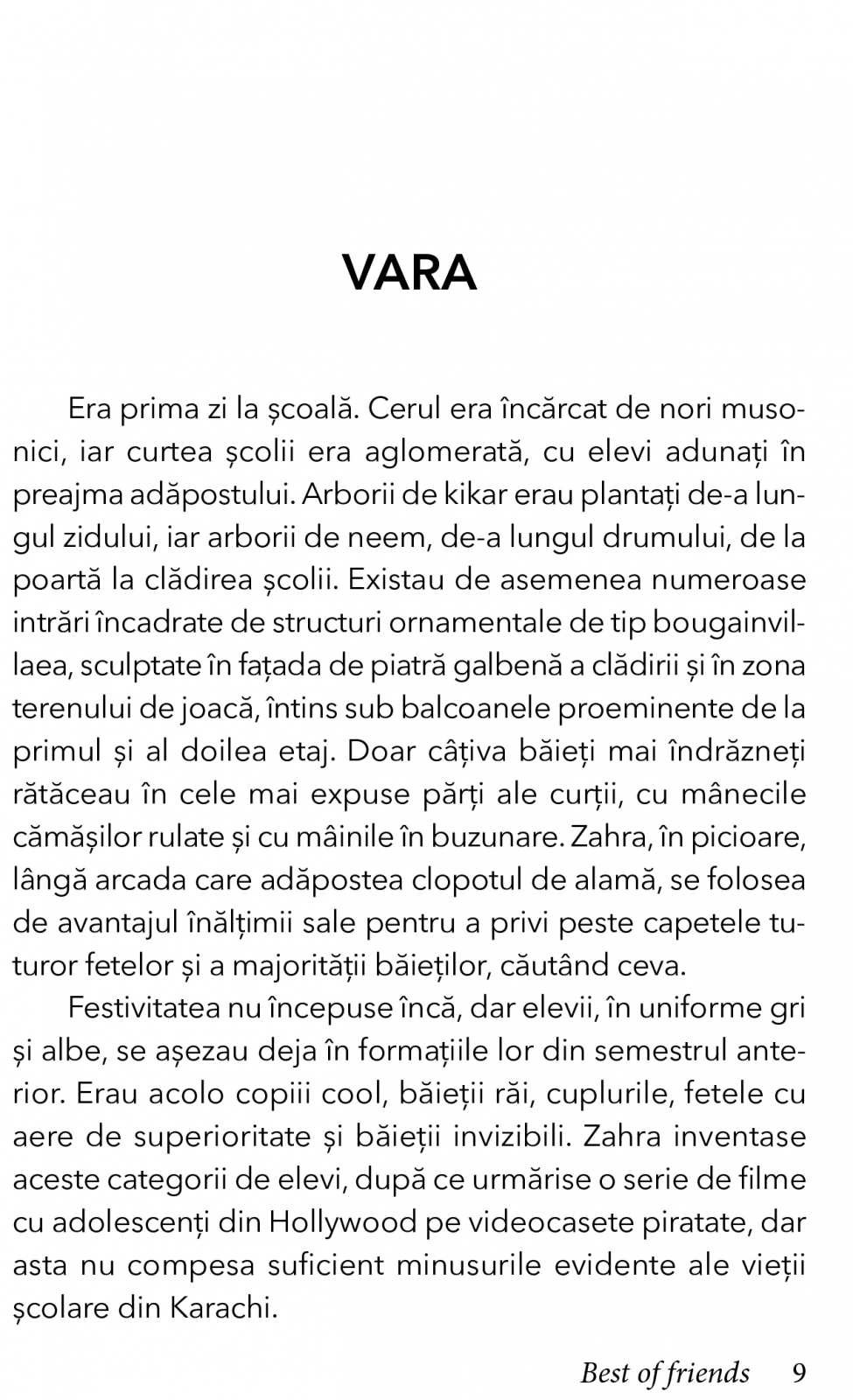 VARA

Era prima zi la școală. Cerul era încărcat de nori musonici, iar curtea școlii era aglomerată, cu elevi adunați în preajma adăpostului. Arborii de kikar erau plantați de-a lungul zidului, iar arborii de neem, de-a lungul drumului, de la poartă la clădirea școlii. Existau de asemenea numeroase intrări încadrate de structuri ornamentale de tip bougainvillaea, sculptate în fațada de piatră galbenă a clădirii și în zona terenului de joacă, întins sub balcoanele proeminente de la primul și al doilea etaj. Doar câțiva băieți mai îndrăzneți rătăceau în cele mai expuse părți ale curții, cu mânecile cămășilor rulate și cu mâinile în buzunare. Zahra, în picioare, lângă arcada care adăpostea clopotul de alamă, se folosea de avantajul înălțimii sale pentru a privi peste capetele tuturor fetelor și a majorității băieților, căutând ceva.

Festivitatea nu începuse încă, dar elevii, în uniforme gri și albe, se așezau deja în formațiile lor din semestrul anterior. Erau acolo copiii cool, băieții răi, cuplurile, fetele cu aere de superioritate și băieții invizibili. Zahra inventase aceste categorii de elevi, după ce urmărise o serie de filme cu adolescenți din Hollywood pe videocasete piratate, dar asta nu compesa suficient minusurile evidente ale vieții școlare din Karachi.

Best of friends 9